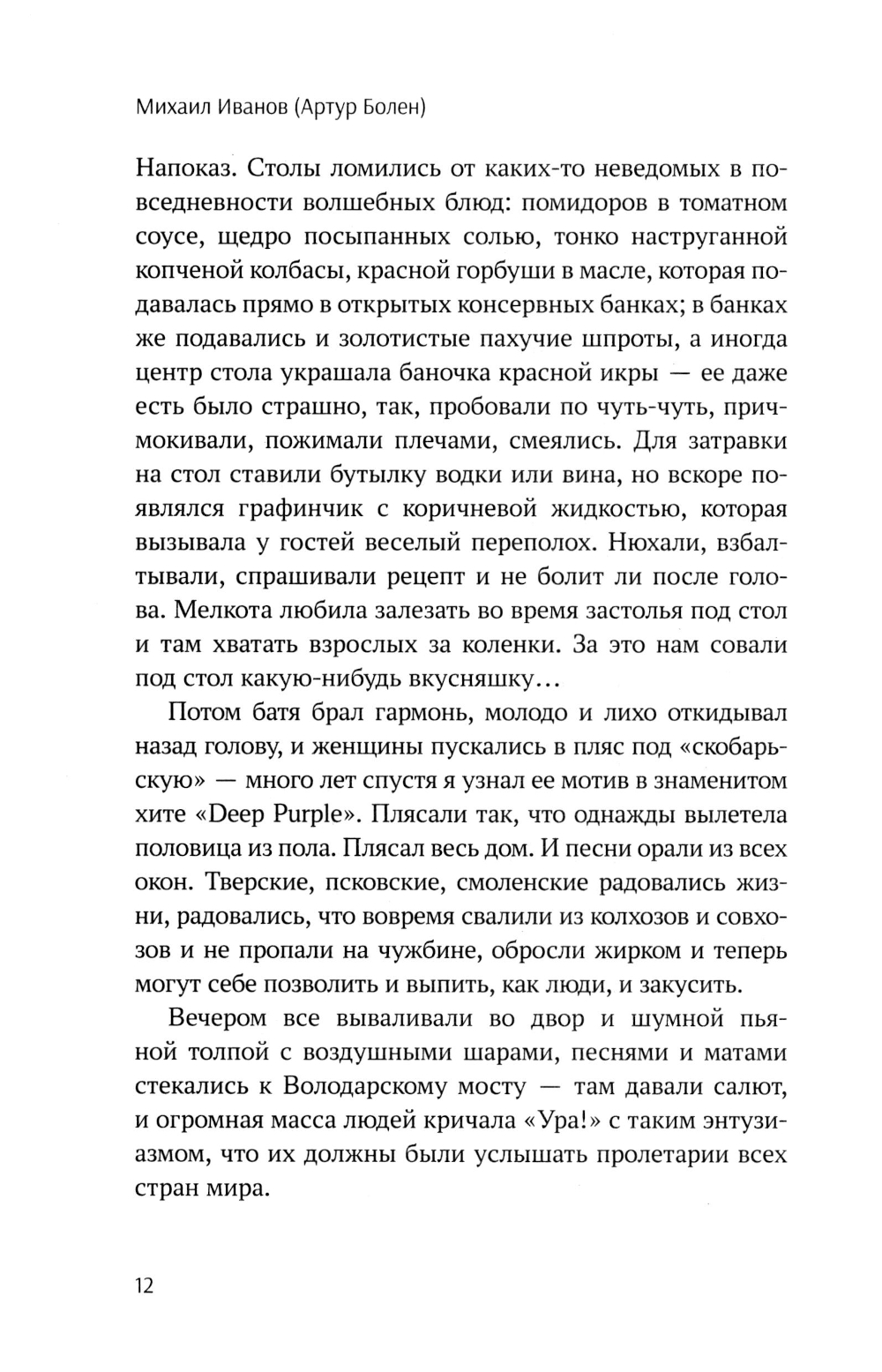 Михаил Иванов (Артур Болен)

Напоказ. Столы ломились от каких-то неведомых в повседневности волшебных блюд: помидоров в томатном соусе, щедро посыпанных солью, тонко наструганной копченой колбасы, красной горбуши в масле, которая подавалась прямо в открытых консервных банках; в банках же подавались и золотистые пахучие шпроты, а иногда центр стола украшала баночка красной икры — ее даже есть было страшно, так, пробовали по чуть-чуть, причмокивали, пожимали плечами, смеялись. Для затравки на стол ставили бутылку водки или вина, но вскоре появлялся графинчик с коричневой жидкостью, которая вызывала у гостей веселый переполох. Нюхали, взбалтывали, спрашивали рецепт и не болит ли после голова. Мелкота любила залезать во время застолья под стол и там хватать взрослых за коленки. За это нам совали под стол какую-нибудь вкусняшку...

Потом батя брал гармонь, молодо и лихо откидывал назад голову, и женщины пускались в пляс под «скобарьскую» — много лет спустя я узнал ее мотив в знаменитом хите «Deep Purple». Плясали так, что однажды вылетела половица из пола. Плясал весь дом. И песни орали из всех окон. Тверские, псковские, смоленские радовались жизни, радовались, что вовремя свалили из колхозов и совхозов и не пропали на чужбине, обросли жирком и теперь могут себе позволить и выпить, как люди, и закусить.

Вечером все вываливали во двор и шумной пьяной толпой с воздушными шарами, песнями и матами стекались к Володарскому мосту — там давали салют, и огромная масса людей кричала «Ура!» с таким энтузиазмом, что их должны были услышать пролетарии всех стран мира.

12